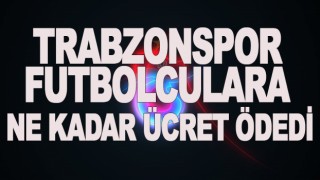 TRABZONSPOR FUTBOLCULARA NE KADAR ÜCRET ÖDEDİ